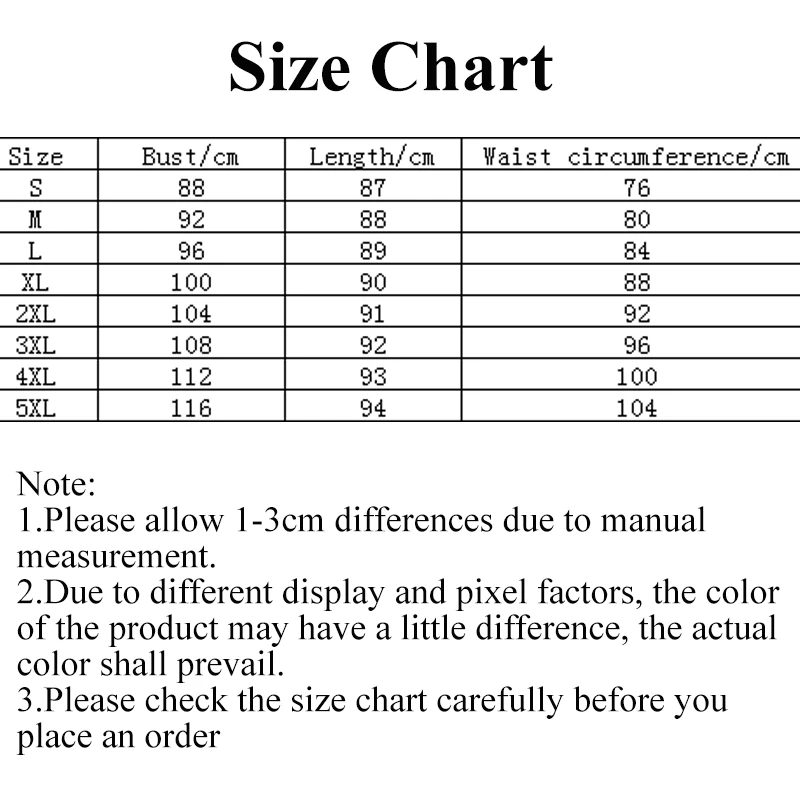 Size Chart

| Size | Bust/cm | Length/cm | Waist circumference/cm |
|---|---|---|---|
| S | 88 | 87 | 76 |
| M | 92 | 88 | 80 |
| L | 96 | 89 | 84 |
| XL | 100 | 90 | 88 |
| 2XL | 104 | 91 | 92 |
| 3XL | 108 | 92 | 96 |
| 4XL | 112 | 93 | 100 |
| 5XL | 116 | 94 | 104 |

Note:
1.Please allow 1-3cm differences due to manual measurement.
2.Due to different display and pixel factors, the color of the product may have a little difference, the actual color shall prevail.
3.Please check the size chart carefully before you place an order